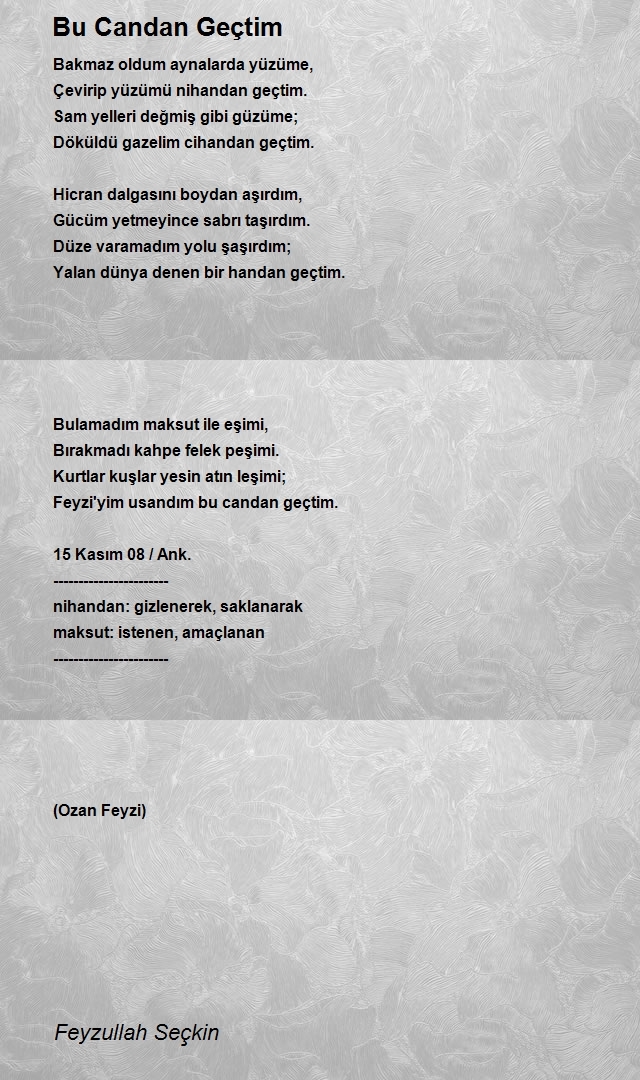 Bu Candan Geçtim

Bakmaz oldum aynalarda yüzüme,
Çevirip yüzümü nihandan geçtim.
Sam yelleri değmiş gibi güzüme;
Döküldü gazelim cihandan geçtim.

Hicran dalgasını boydan aşırdım,
Gücüm yetmeyince sabrı taşırdım.
Düze varamadım yolu şaşırdım;
Yalan dünya denen bir handan geçtim.

Bulamadım maksut ile eşimi,
Bırakmadı kahpe felek peşimi.
Kurtlar kuşlar yesin atın leşimi;
Feyzi'yim usandım bu candan geçtim.

15 Kasım 08 / Ank.
-----------------------
nihandan: gizlenerek, saklanarak
maksut: istenen, amaçlanan
-----------------------

(Ozan Feyzi)

Feyzullah Seçkin